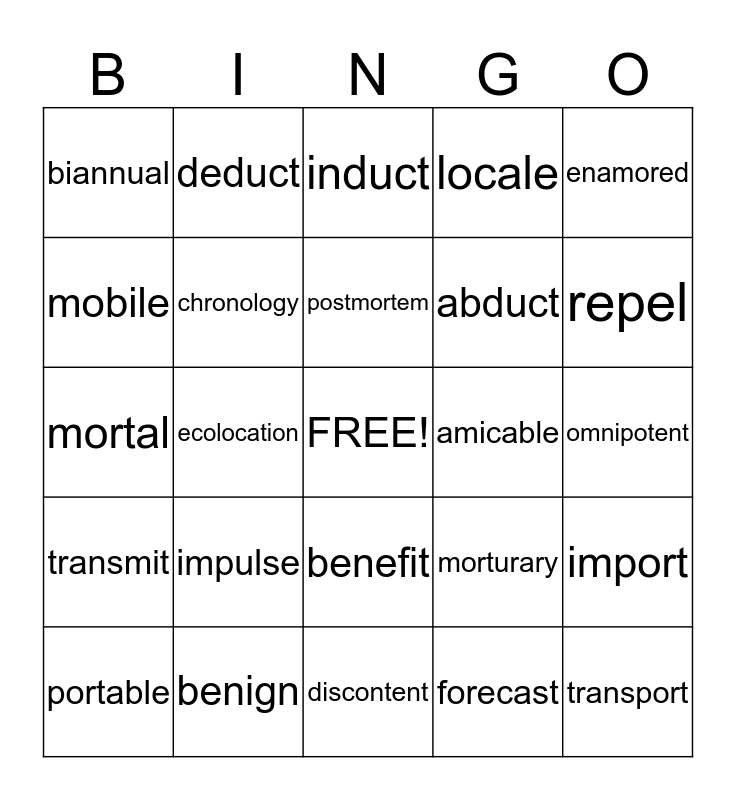 | B | I | N | G | O |
|---|---|---|---|---|
| biannual | deduct | induct | locale | enamored |
| mobile | chronology | postmortem | abduct | repel |
| mortal | ecolocation | FREE! | amicable | omnipotent |
| transmit | impulse | benefit | morturary | import |
| portable | benign | discontent | forecast | transport |